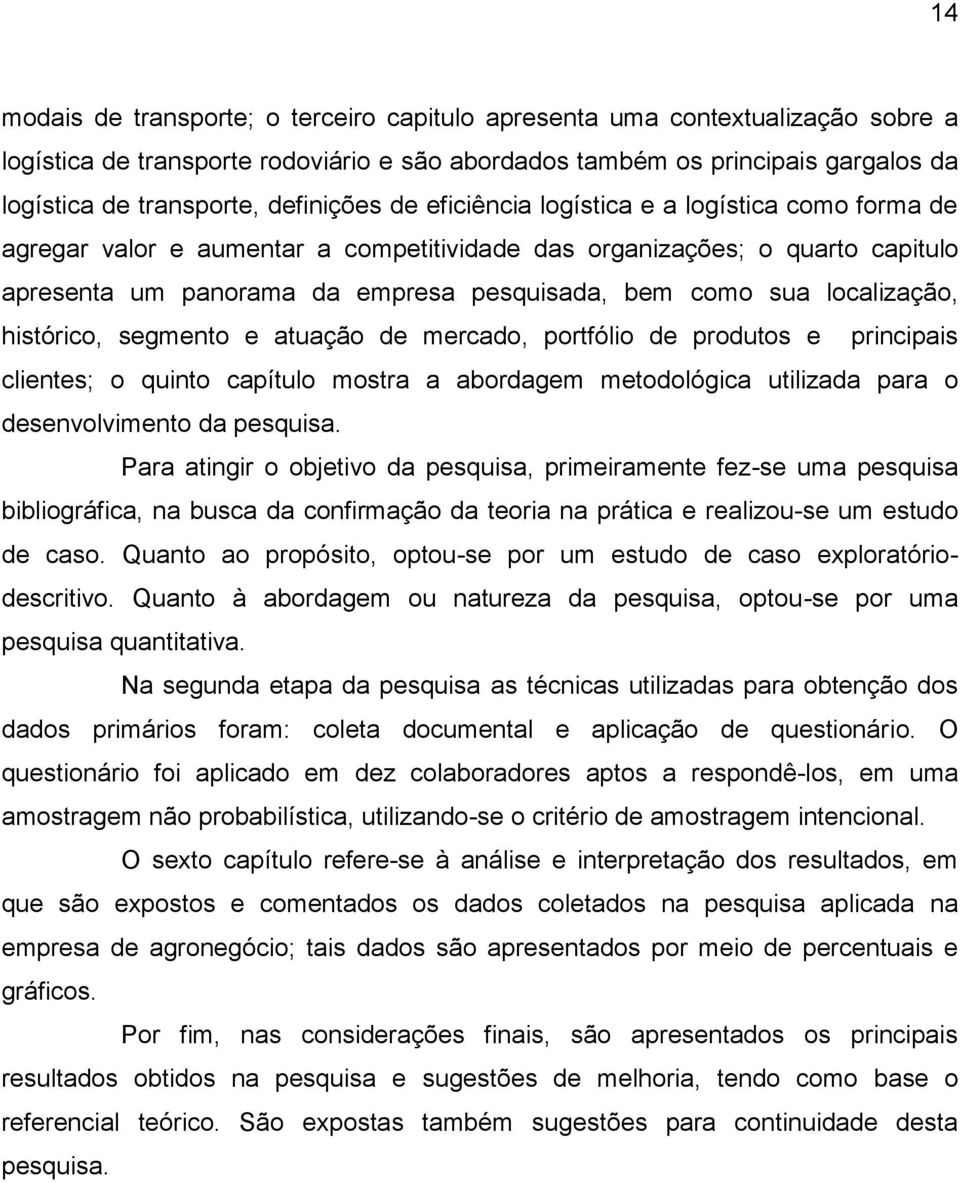 14

modais de transporte; o terceiro capitulo apresenta uma contextualização sobre a logística de transporte rodoviário e são abordados também os principais gargalos da logística de transporte, definições de eficiência logística e a logística como forma de agregar valor e aumentar a competitividade das organizações; o quarto capitulo apresenta um panorama da empresa pesquisada, bem como sua localização, histórico, segmento e atuação de mercado, portfólio de produtos e principais clientes; o quinto capítulo mostra a abordagem metodológica utilizada para o desenvolvimento da pesquisa.

Para atingir o objetivo da pesquisa, primeiramente fez-se uma pesquisa bibliográfica, na busca da confirmação da teoria na prática e realizou-se um estudo de caso. Quanto ao propósito, optou-se por um estudo de caso exploratório-descritivo. Quanto à abordagem ou natureza da pesquisa, optou-se por uma pesquisa quantitativa.

Na segunda etapa da pesquisa as técnicas utilizadas para obtenção dos dados primários foram: coleta documental e aplicação de questionário. O questionário foi aplicado em dez colaboradores aptos a respondê-los, em uma amostragem não probabilística, utilizando-se o critério de amostragem intencional.

O sexto capítulo refere-se à análise e interpretação dos resultados, em que são expostos e comentados os dados coletados na pesquisa aplicada na empresa de agronegócio; tais dados são apresentados por meio de percentuais e gráficos.

Por fim, nas considerações finais, são apresentados os principais resultados obtidos na pesquisa e sugestões de melhoria, tendo como base o referencial teórico. São expostas também sugestões para continuidade desta pesquisa.